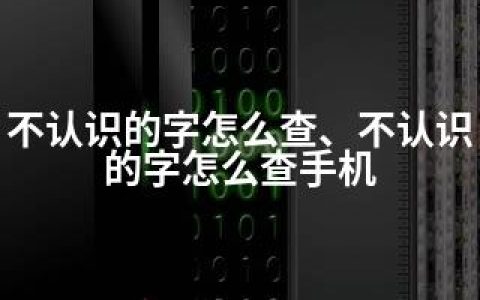 不认识的字怎么查、不认识的字怎么查手机